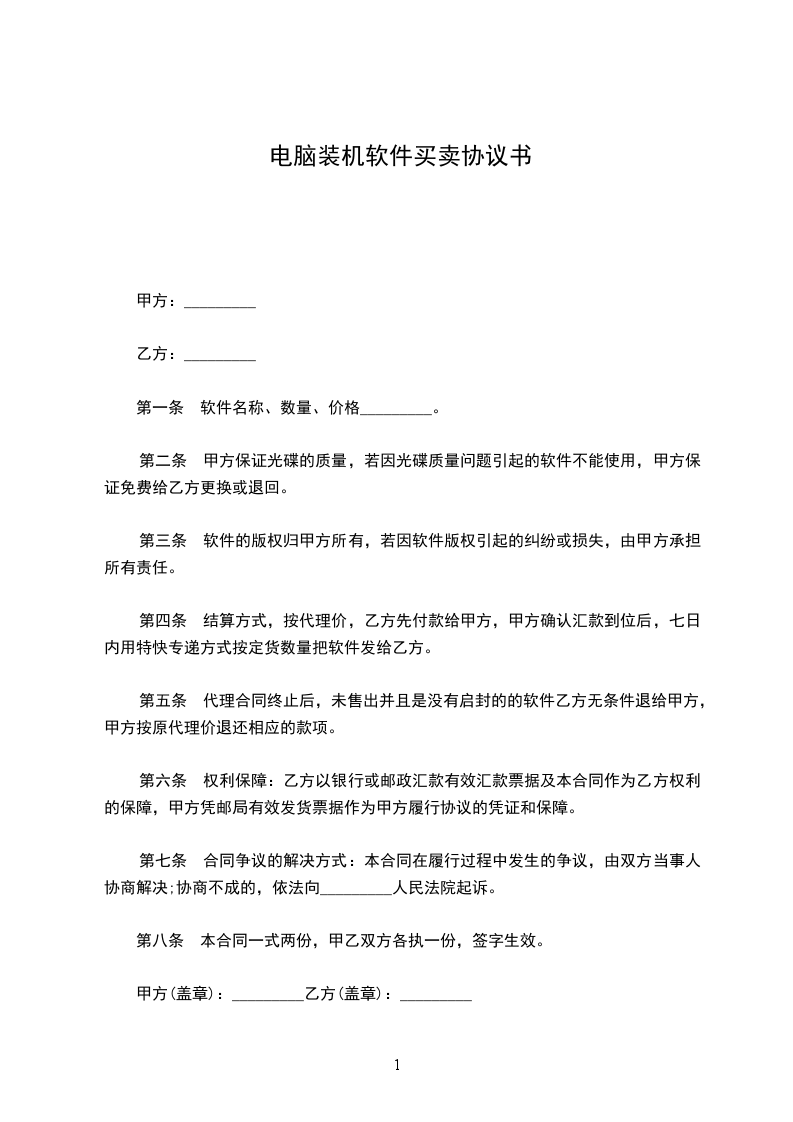 电脑装机软件买卖协议书

甲方：_________

乙方：_________

第一条　软件名称、数量、价格_________。

第二条　甲方保证光碟的质量，若因光碟质量问题引起的软件不能使用，甲方保证免费给乙方更换或退回。

第三条　软件的版权归甲方所有，若因软件版权引起的纠纷或损失，由甲方承担所有责任。

第四条　结算方式，按代理价，乙方先付款给甲方，甲方确认汇款到位后，七日内用特快专递方式按定货数量把软件发给乙方。

第五条　代理合同终止后，未售出并且是没有启封的的软件乙方无条件退给甲方，甲方按原代理价退还相应的款项。

第六条　权利保障：乙方以银行或邮政汇款有效汇款票据及本合同作为乙方权利的保障，甲方凭邮局有效发货票据作为甲方履行协议的凭证和保障。

第七条　合同争议的解决方式：本合同在履行过程中发生的争议，由双方当事人协商解决;协商不成的，依法向_________人民法院起诉。

第八条　本合同一式两份，甲乙双方各执一份，签字生效。

甲方(盖章)：_________乙方(盖章)：_________

1